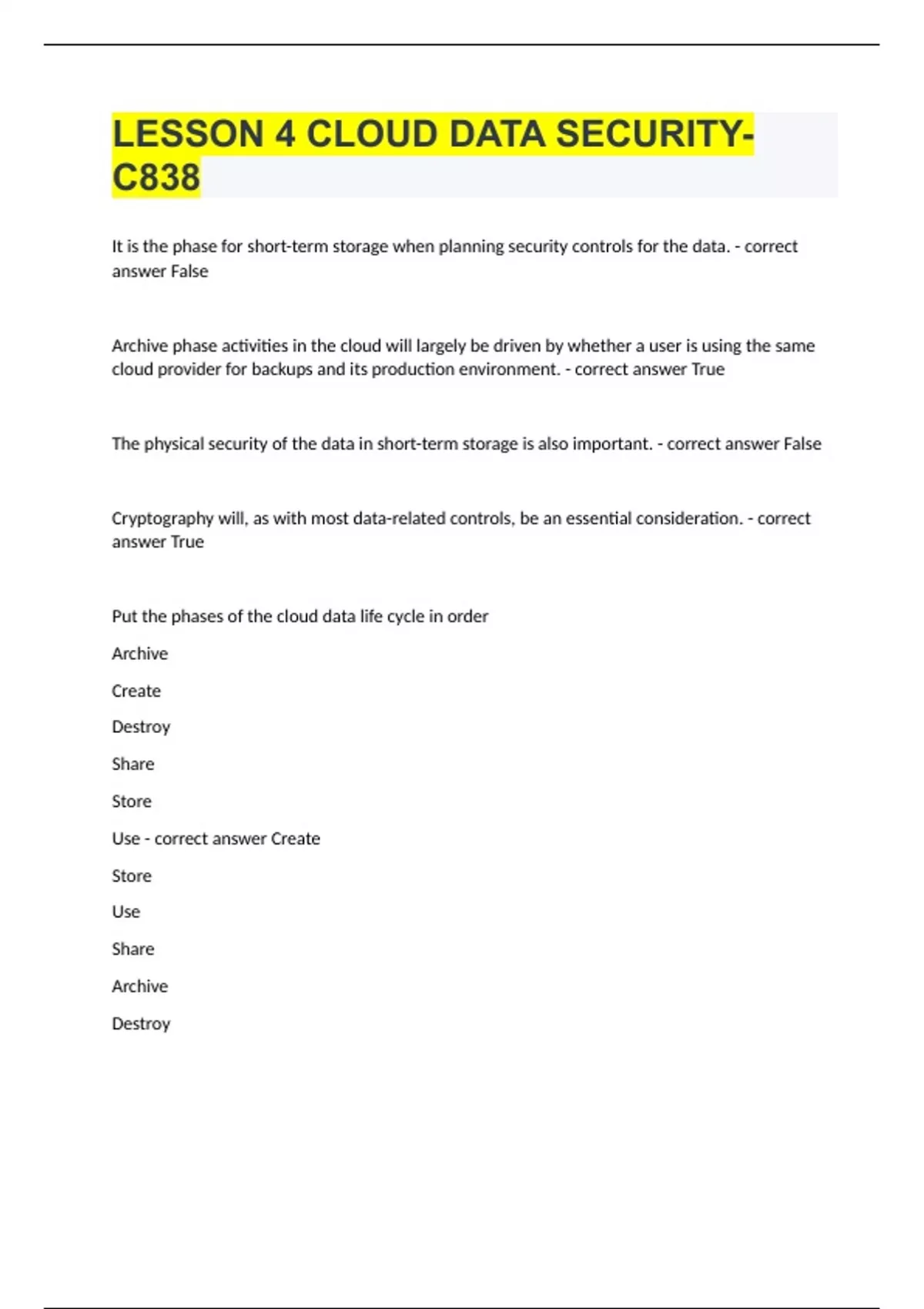 LESSON 4 CLOUD DATA SECURITY-C838

It is the phase for short-term storage when planning security controls for the data. - correct answer False

Archive phase activities in the cloud will largely be driven by whether a user is using the same cloud provider for backups and its production environment. - correct answer True

The physical security of the data in short-term storage is also important. - correct answer False

Cryptography will, as with most data-related controls, be an essential consideration. - correct answer True

Put the phases of the cloud data life cycle in order

Archive

Create

Destroy

Share

Store

Use - correct answer Create

Store

Use

Share

Archive

Destroy